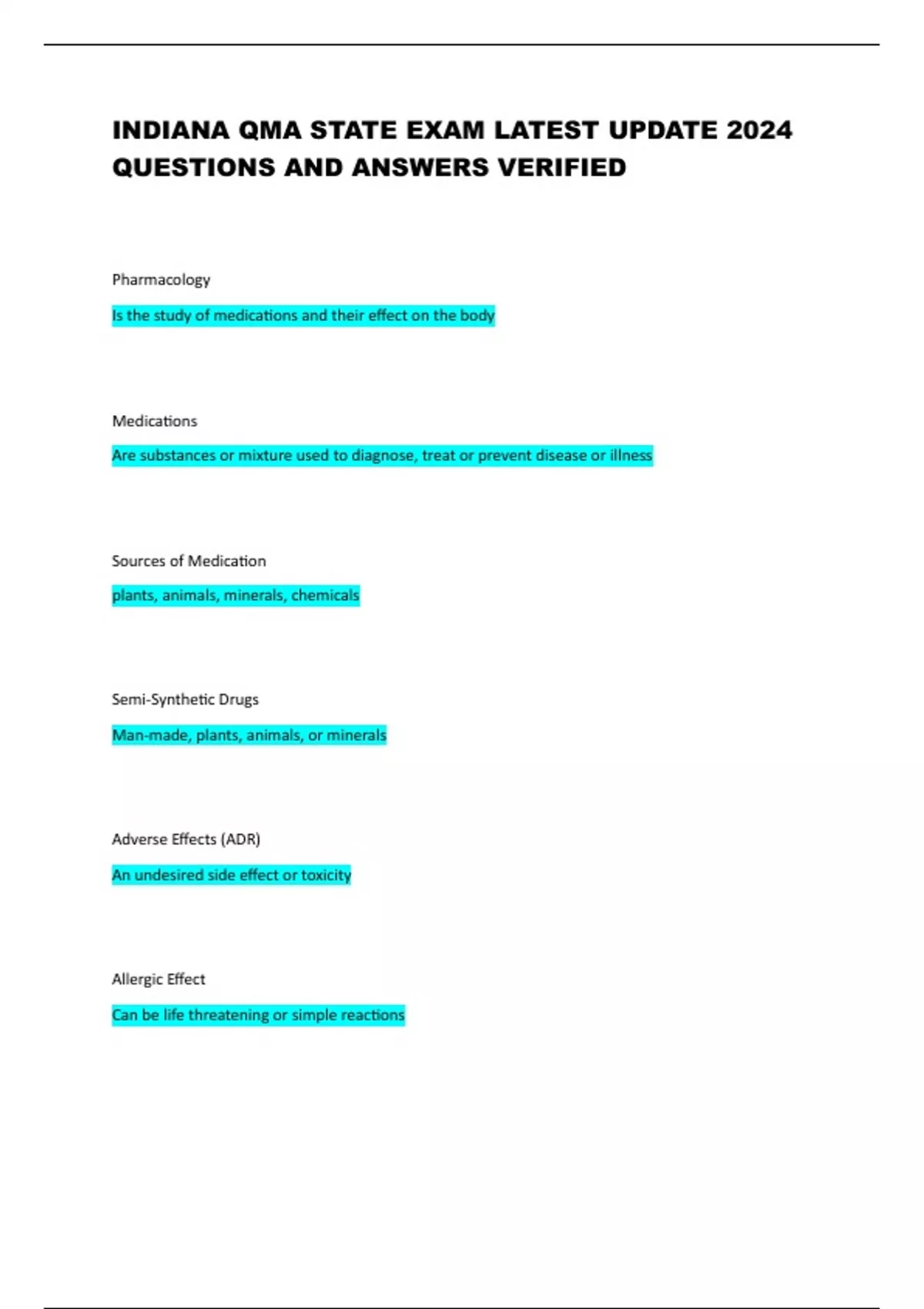 INDIANA QMA STATE EXAM LATEST UPDATE 2024 QUESTIONS AND ANSWERS VERIFIED

Pharmacology

Is the study of medications and their effect on the body

Medications

Are substances or mixture used to diagnose, treat or prevent disease or illness

Sources of Medication

plants, animals, minerals, chemicals

Semi-Synthetic Drugs

Man-made, plants, animals, or minerals

Adverse Effects (ADR)

An undesired side effect or toxicity

Allergic Effect

Can be life threatening or simple reactions